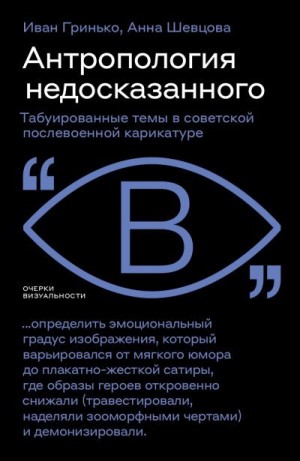 Иван Гринько, Анна Шевцова

Антропология недосказанного

Табуированные темы в советской послевоенной карикатуре

“

В

”

ОЧЕРКИ ВИЗУАЛЬНОСТИ

...определить эмоциональный градус изображения, который варьировался от мягкого юмора до плакатно-жесткой сатиры, где образы героев откровенно снижали (травестировали, наделяли зооморфными чертами) и демонизировали.